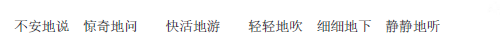 不安地说　惊奇地问　快活地游　轻轻地吹　细细地下　静静地听